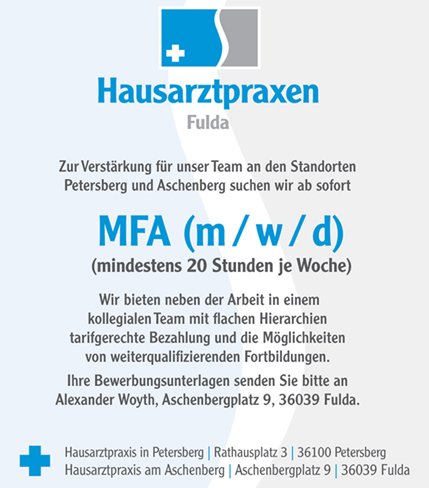 Hausarztpraxen
Fulda

Zur Verstärkung für unser Team an den Standorten Petersberg und Aschenberg suchen wir ab sofort

MFA (m / w / d)
(mindestens 20 Stunden je Woche)

Wir bieten neben der Arbeit in einem kollegialen Team mit flachen Hierarchien tarifgerechte Bezahlung und die Möglichkeiten von weiterqualifizierenden Fortbildungen.

Ihre Bewerbungsunterlagen senden Sie bitte an Alexander Woyth, Aschenbergplatz 9, 36039 Fulda.

Hausarztpraxis in Petersberg | Rathausplatz 3 | 36100 Petersberg
Hausarztpraxis am Aschenberg | Aschenbergplatz 9 | 36039 Fulda